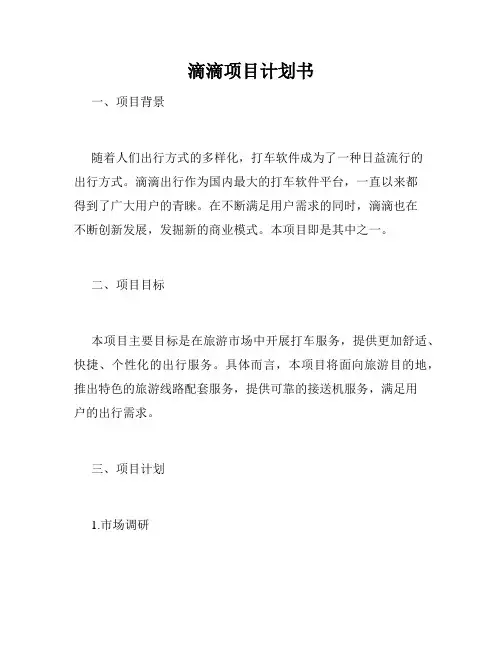 滴滴项目计划书

一、项目背景

随着人们出行方式的多样化，打车软件成为了一种日益流行的出行方式。滴滴出行作为国内最大的打车软件平台，一直以来都得到了广大用户的青睐。在不断满足用户需求的同时，滴滴也在不断创新发展，发掘新的商业模式。本项目即是其中之一。

二、项目目标

本项目主要目标是在旅游市场中开展打车服务，提供更加舒适、快捷、个性化的出行服务。具体而言，本项目将面向旅游目的地，推出特色的旅游线路配套服务，提供可靠的接送机服务，满足用户的出行需求。

三、项目计划

1.市场调研